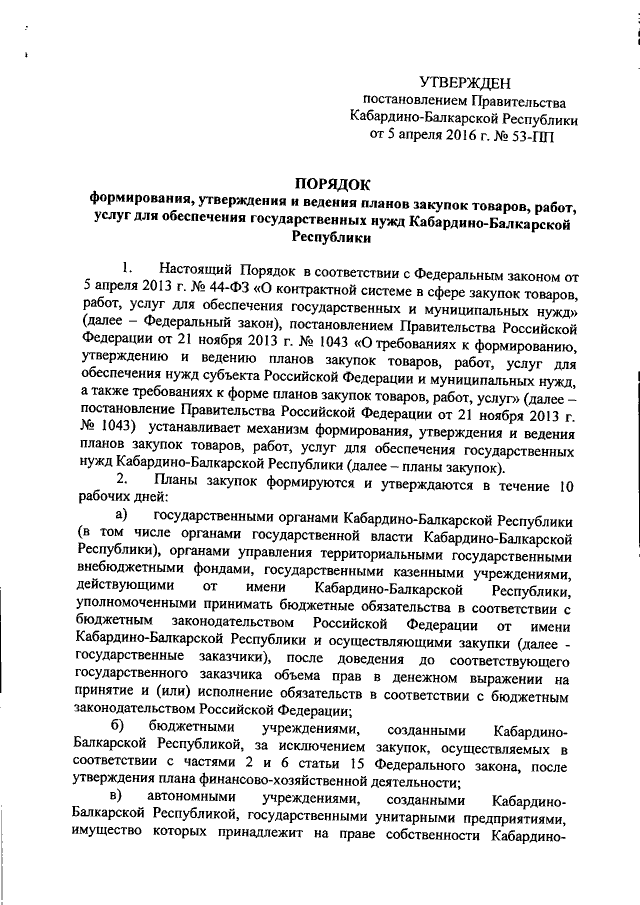 УТВЕРЖДЕН
постановлением Правительства
Кабардино-Балкарской Республики
от 5 апреля 2016 г. № 53-ПП

ПОРЯДОК
формирования, утверждения и ведения планов закупок товаров, работ, услуг для обеспечения государственных нужд Кабардино-Балкарской Республики

1. Настоящий Порядок в соответствии с Федеральным законом от 5 апреля 2013 г. № 44-ФЗ «О контрактной системе в сфере закупок товаров, работ, услуг для обеспечения государственных и муниципальных нужд» (далее – Федеральный закон), постановлением Правительства Российской Федерации от 21 ноября 2013 г. № 1043 «О требованиях к формированию, утверждению и ведению планов закупок товаров, работ, услуг для обеспечения нужд субъекта Российской Федерации и муниципальных нужд, а также требованиях к форме планов закупок товаров, работ, услуг» (далее – постановление Правительства Российской Федерации от 21 ноября 2013 г. № 1043) устанавливает механизм формирования, утверждения и ведения планов закупок товаров, работ, услуг для обеспечения государственных нужд Кабардино-Балкарской Республики (далее – планы закупок).

2. Планы закупок формируются и утверждаются в течение 10 рабочих дней:

а) государственными органами Кабардино-Балкарской Республики (в том числе органами государственной власти Кабардино-Балкарской Республики), органами управления территориальными государственными внебюджетными фондами, государственными казенными учреждениями, действующими от имени Кабардино-Балкарской Республики, уполномоченными принимать бюджетные обязательства в соответствии с бюджетным законодательством Российской Федерации от имени Кабардино-Балкарской Республики и осуществляющими закупки (далее - государственные заказчики), после доведения до соответствующего государственного заказчика объема прав в денежном выражении на принятие и (или) исполнение обязательств в соответствии с бюджетным законодательством Российской Федерации;

б) бюджетными учреждениями, созданными Кабардино-Балкарской Республикой, за исключением закупок, осуществляемых в соответствии с частями 2 и 6 статьи 15 Федерального закона, после утверждения плана финансово-хозяйственной деятельности;

в) автономными учреждениями, созданными Кабардино-Балкарской Республикой, государственными унитарными предприятиями, имущество которых принадлежит на праве собственности Кабардино-